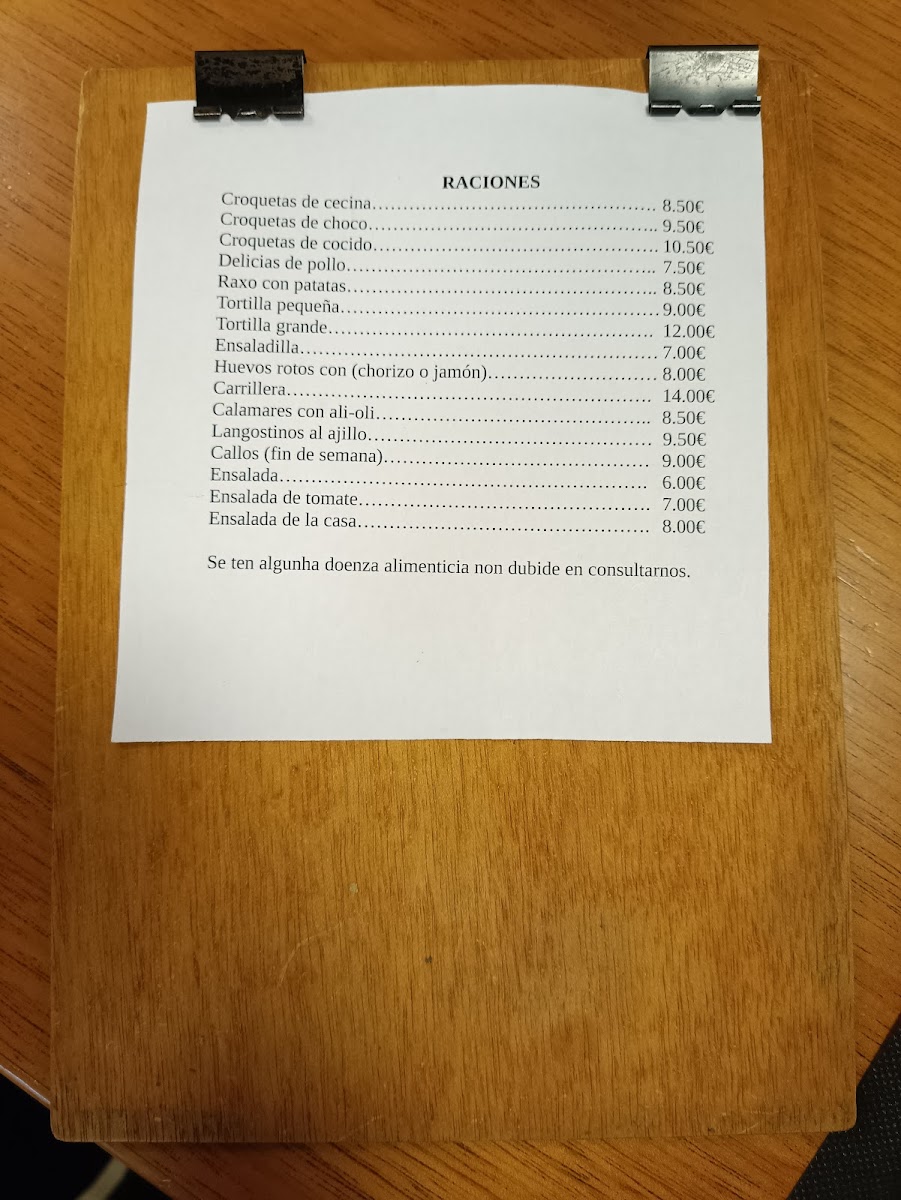 RACIONES

Croquetas de cecina 8.50€
Croquetas de choco 9.50€
Croquetas de cocido 10.50€
Delicias de pollo 7.50€
Raxo con patatas 8.50€
Tortilla pequeña 9.00€
Tortilla grande 12.00€
Ensaladilla 7.00€
Huevos rotos con (chorizo o jamón) 8.00€
Carrillera 14.00€
Calamares con ali-oli 8.50€
Langostinos al ajillo 9.50€
Callos (fin de semana) 9.00€
Ensalada 6.00€
Ensalada de tomate 7.00€
Ensalada de la casa 8.00€

Se ten algunha doenza alimenticia non dubide en consultarnos.